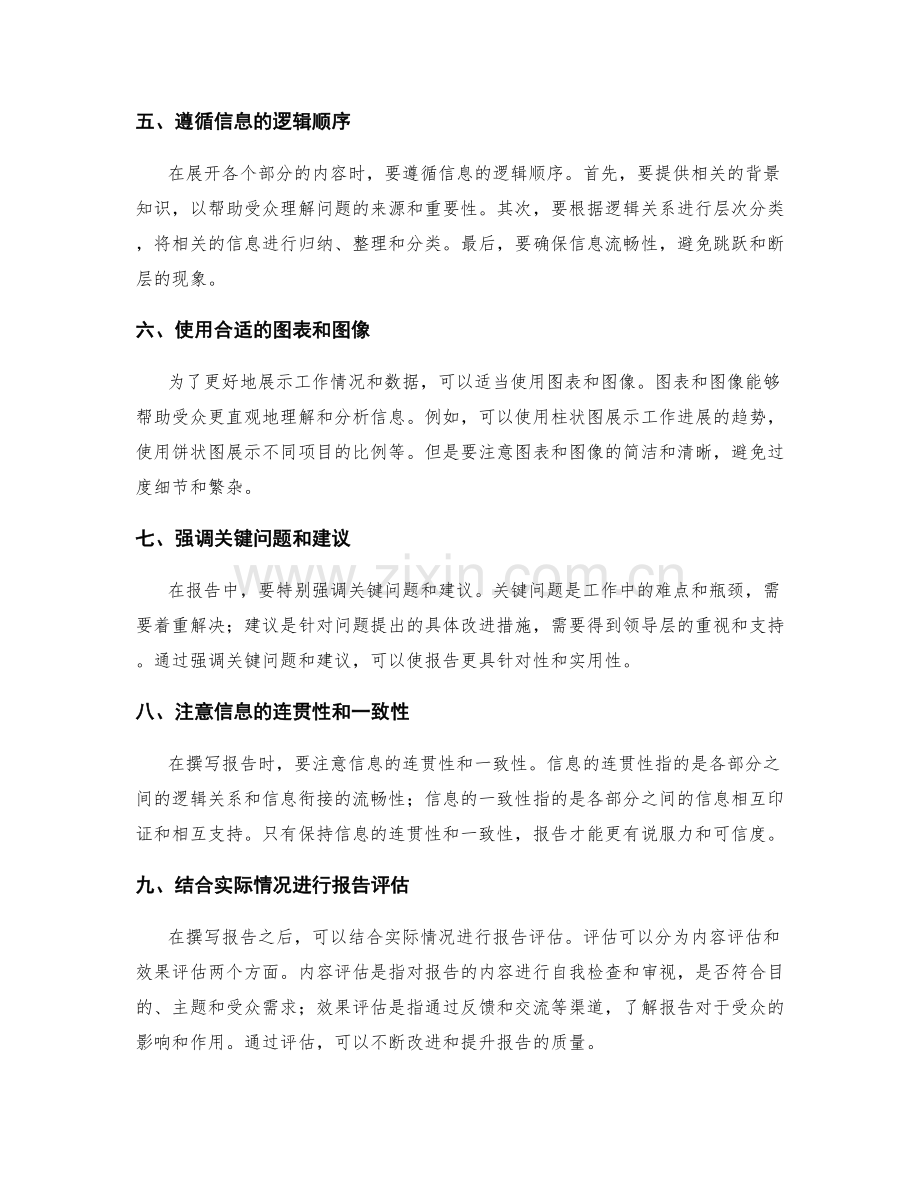 五、遵循信息的逻辑顺序

在展开各个部分的内容时，要遵循信息的逻辑顺序。首先，要提供相关的背景知识，以帮助受众理解问题的来源和重要性。其次，要根据逻辑关系进行层次分类，将相关的信息进行归纳、整理和分类。最后，要确保信息流畅性，避免跳跃和断层的现象。

六、使用合适的图表和图像

为了更好地展示工作情况和数据，可以适当使用图表和图像。图表和图像能够帮助受众更直观地理解和分析信息。例如，可以使用柱状图展示工作进展的趋势，使用饼状图展示不同项目的比例等。但是要注意图表和图像的简洁和清晰，避免过度细节和繁杂。

七、强调关键问题和建议

在报告中，要特别强调关键问题和建议。关键问题是工作中的难点和瓶颈，需要着重解决；建议是针对问题提出的具体改进措施，需要得到领导层的重视和支持。通过强调关键问题和建议，可以使报告更具针对性和实用性。

八、注意信息的连贯性和一致性

在撰写报告时，要注意信息的连贯性和一致性。信息的连贯性指的是各部分之间的逻辑关系和信息衔接的流畅性；信息的一致性指的是各部分之间的信息相互印证和相互支持。只有保持信息的连贯性和一致性，报告才能更有说服力和可信度。

九、结合实际情况进行报告评估

在撰写报告之后，可以结合实际情况进行报告评估。评估可以分为内容评估和效果评估两个方面。内容评估是指对报告的内容进行自我检查和审视，是否符合目的、主题和受众需求；效果评估是指通过反馈和交流等渠道，了解报告对于受众的影响和作用。通过评估，可以不断改进和提升报告的质量。

www.zixin.com.cn